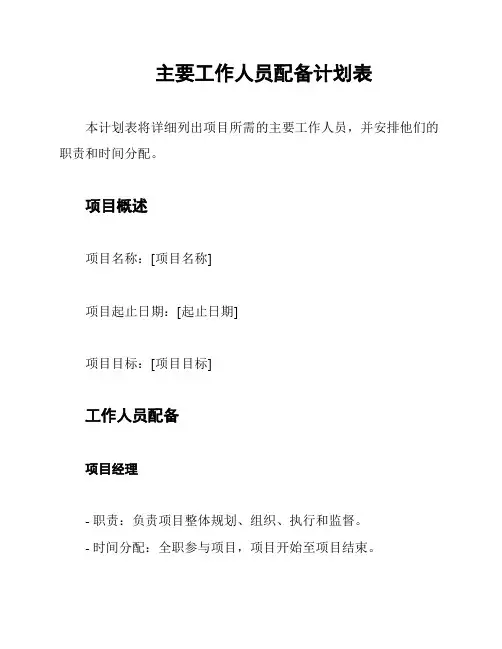 主要工作人员配备计划表

本计划表将详细列出项目所需的主要工作人员，并安排他们的职责和时间分配。

项目概述

项目名称：[项目名称]

项目起止日期：[起止日期]

项目目标：[项目目标]

工作人员配备

项目经理

- 职责：负责项目整体规划、组织、执行和监督。
- 时间分配：全职参与项目，项目开始至项目结束。